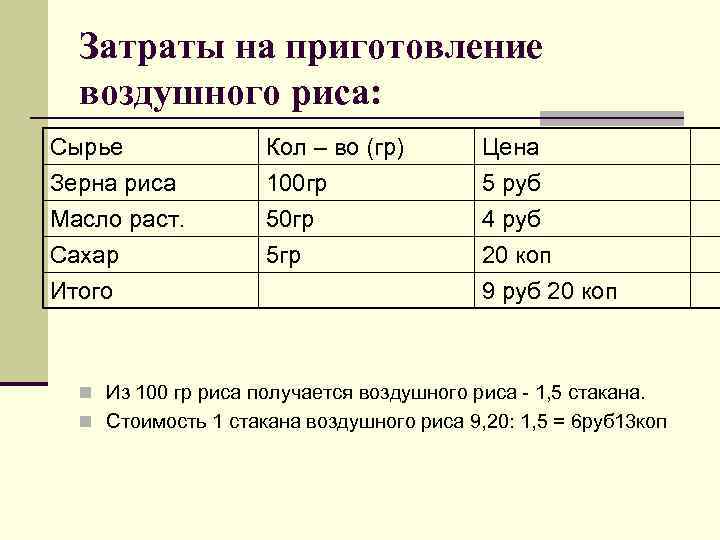 Затраты на приготовление воздушного риса:

| Сырье | Кол – во (гр) | Цена |
|---|---|---|
| Зерна риса | 100гр | 5 руб |
| Масло раст. | 50гр | 4 руб |
| Сахар | 5гр | 20 коп |
| Итого | | 9 руб 20 коп |

Из 100 гр риса получается воздушного риса - 1,5 стакана.

Стоимость 1 стакана воздушного риса 9,20: 1,5 = 6руб13коп